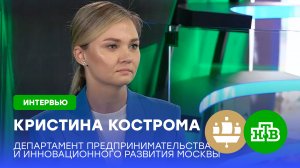 ИНТЕРВЬЮ

КРИСТИНА КОСТРОМА

ДЕПАРТАМЕНТ ПРЕДПРИНИМАТЕЛЬСТВА И ИННОВАЦИОННОГО РАЗВИТИЯ МОСКВЫ

НТВ